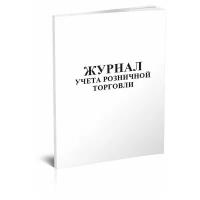 ЖУРНАЛ
УЧЕТА РОЗНИЧНОЙ
ТОРГОВЛИ